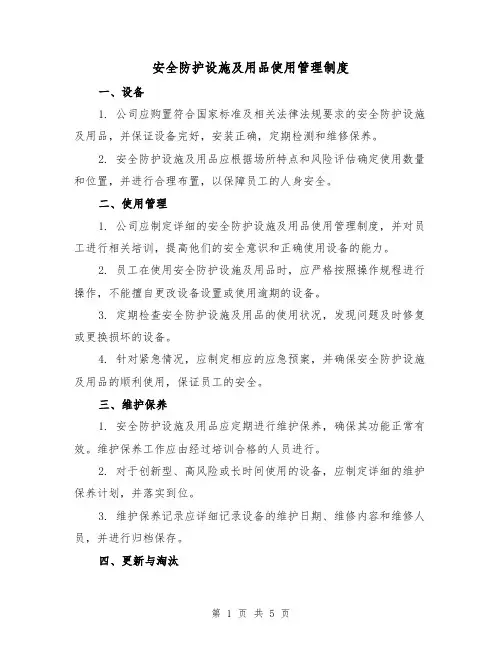 安全防护设施及用品使用管理制度

一、设备

1. 公司应购置符合国家标准及相关法律法规要求的安全防护设施及用品，并保证设备完好，安装正确，定期检测和维修保养。

2. 安全防护设施及用品应根据场所特点和风险评估确定使用数量和位置，并进行合理布置，以保障员工的人身安全。

二、使用管理

1. 公司应制定详细的安全防护设施及用品使用管理制度，并对员工进行相关培训，提高他们的安全意识和正确使用设备的能力。

2. 员工在使用安全防护设施及用品时，应严格按照操作规程进行操作，不能擅自更改设备设置或使用逾期的设备。

3. 定期检查安全防护设施及用品的使用状况，发现问题及时修复或更换损坏的设备。

4. 针对紧急情况，应制定相应的应急预案，并确保安全防护设施及用品的顺利使用，保证员工的安全。

三、维护保养

1. 安全防护设施及用品应定期进行维护保养，确保其功能正常有效。维护保养工作应由经过培训合格的人员进行。

2. 对于创新型、高风险或长时间使用的设备，应制定详细的维护保养计划，并落实到位。

3. 维护保养记录应详细记录设备的维护日期、维修内容和维修人员，并进行归档保存。

四、更新与淘汰

第 1 页 共 5 页